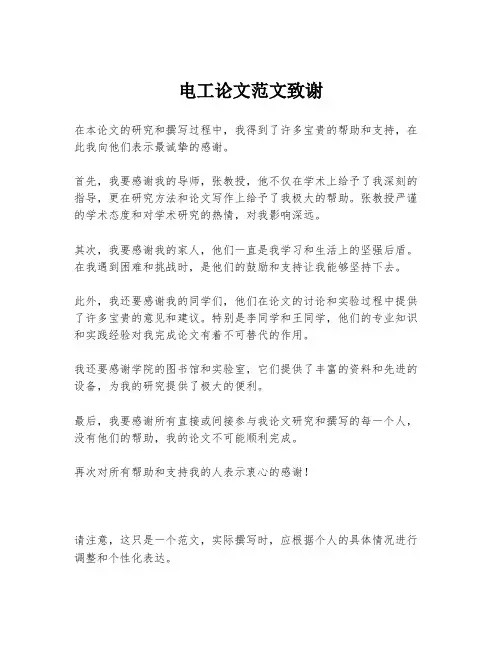 电工论文范文致谢

在本论文的研究和撰写过程中，我得到了许多宝贵的帮助和支持，在此我向他们表示最诚挚的感谢。

首先，我要感谢我的导师，张教授，他不仅在学术上给予了我深刻的指导，更在研究方法和论文写作上给予了我极大的帮助。张教授严谨的学术态度和对学术研究的热情，对我影响深远。

其次，我要感谢我的家人，他们一直是我学习和生活上的坚强后盾。在我遇到困难和挑战时，是他们的鼓励和支持让我能够坚持下去。

此外，我还要感谢我的同学们，他们在论文的讨论和实验过程中提供了许多宝贵的意见和建议。特别是李同学和王同学，他们的专业知识和实践经验对我完成论文有着不可替代的作用。

我还要感谢学院的图书馆和实验室，它们提供了丰富的资料和先进的设备，为我的研究提供了极大的便利。

最后，我要感谢所有直接或间接参与我论文研究和撰写的每一个人，没有他们的帮助，我的论文不可能顺利完成。

再次对所有帮助和支持我的人表示衷心的感谢！

请注意，这只是一个范文，实际撰写时，应根据个人的具体情况进行调整和个性化表达。